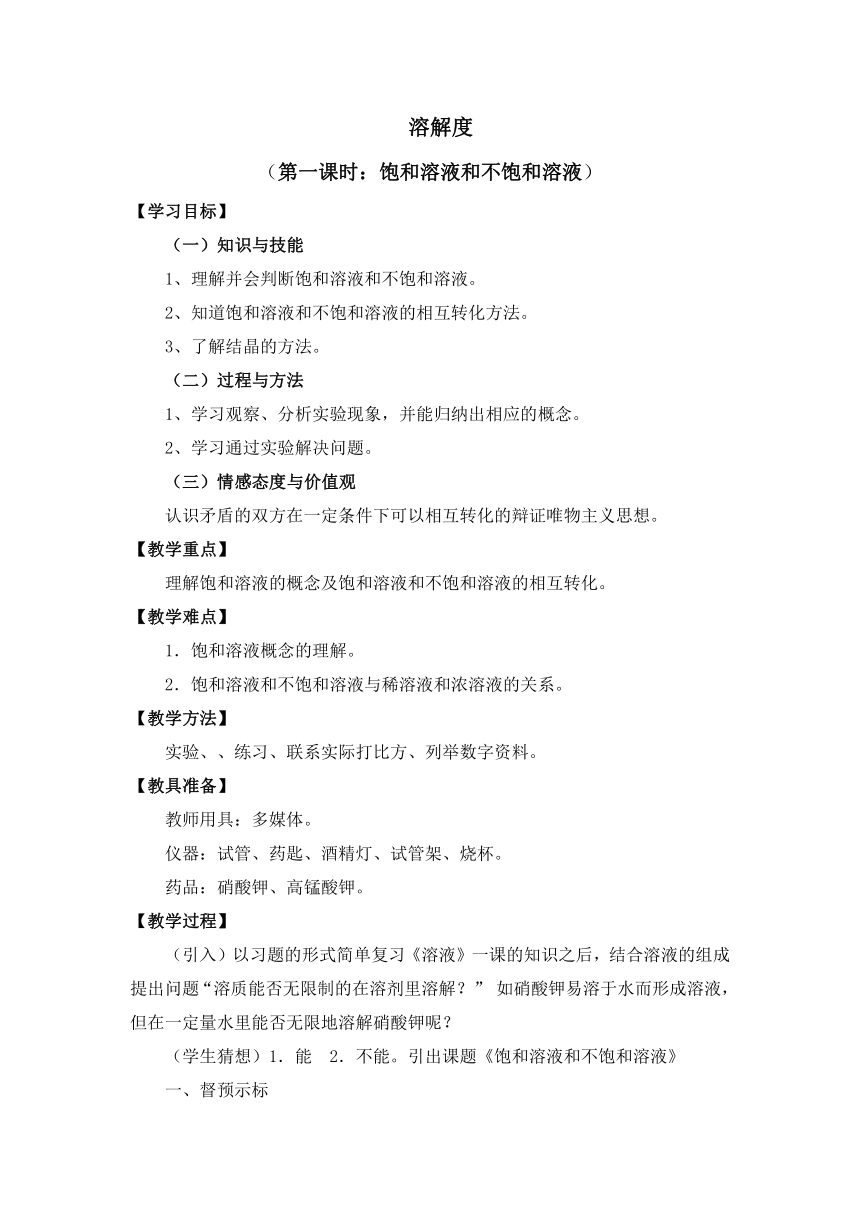 溶解度

（第一课时：饱和溶液和不饱和溶液）

【学习目标】

（一）知识与技能

1、理解并会判断饱和溶液和不饱和溶液。

2、知道饱和溶液和不饱和溶液的相互转化方法。

3、了解结晶的方法。

（二）过程与方法

1、学习观察、分析实验现象，并能归纳出相应的概念。

2、学习通过实验解决问题。

（三）情感态度与价值观

认识矛盾的双方在一定条件下可以相互转化的辩证唯物主义思想。

【教学重点】

理解饱和溶液的概念及饱和溶液和不饱和溶液的相互转化。

【教学难点】

1．饱和溶液概念的理解。

2．饱和溶液和不饱和溶液与稀溶液和浓溶液的关系。

【教学方法】

实验、、练习、联系实际打比方、列举数字资料。

【教具准备】

教师用具：多媒体。

仪器：试管、药匙、酒精灯、试管架、烧杯。

药品：硝酸钾、高锰酸钾。

【教学过程】

（引入）以习题的形式简单复习《溶液》一课的知识之后，结合溶液的组成提出问题“溶质能否无限制的在溶剂里溶解？” 如硝酸钾易溶于水而形成溶液，但在一定量水里能否无限地溶解硝酸钾呢？

（学生猜想）1．能 2．不能。引出课题《饱和溶液和不饱和溶液》

一、督预示标